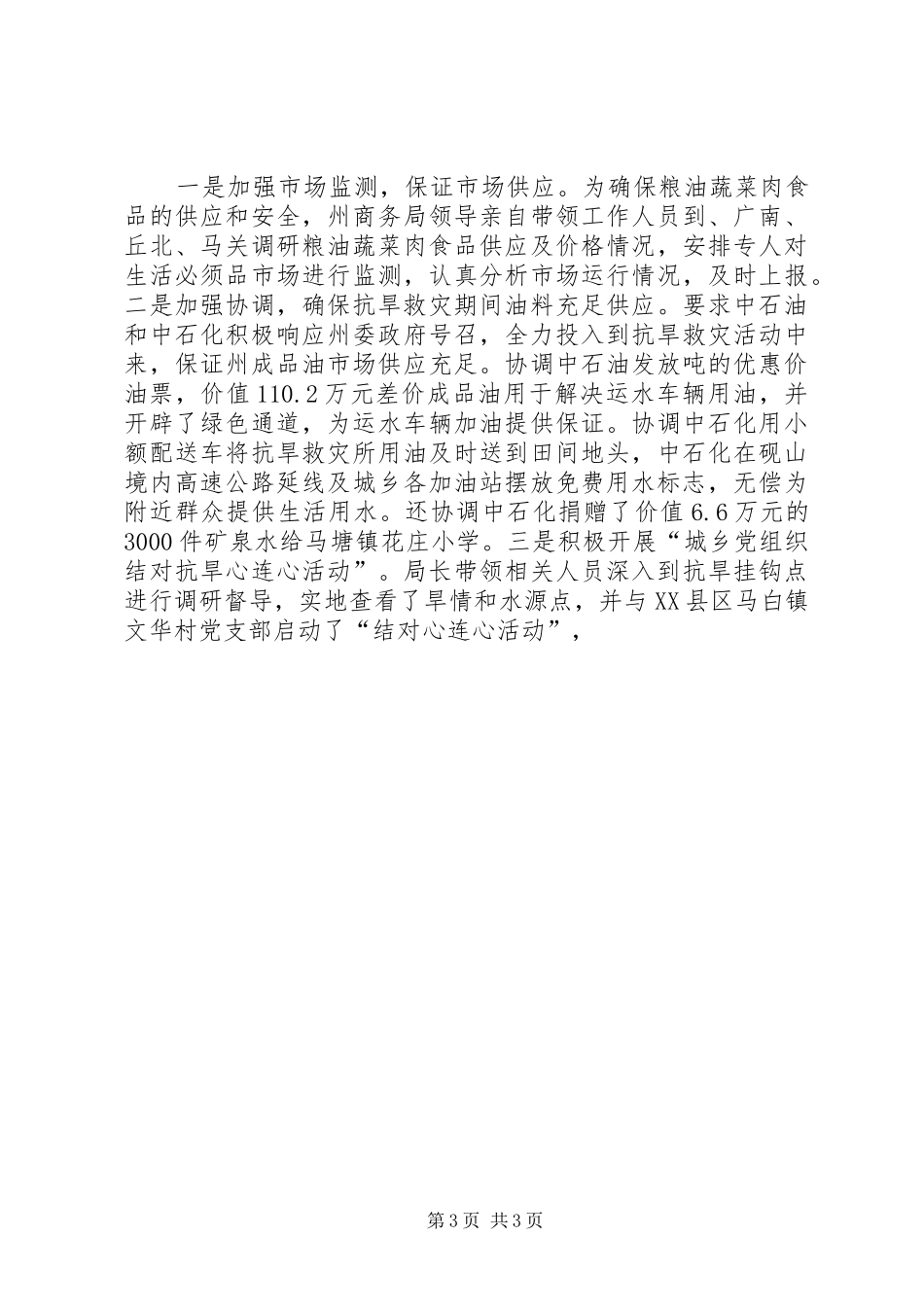 一是加强市场监测，保证市场供应。为确保粮油蔬菜肉食品的供应和安全，州商务局领导亲自带领工作人员到、广南、丘北、马关调研粮油蔬菜肉食品供应及价格情况，安排专人对生活必须品市场进行监测，认真分析市场运行情况，及时上报。二是加强协调，确保抗旱救灾期间油料充足供应。要求中石油和中石化积极响应州委政府号召，全力投入到抗旱救灾活动中来，保证州成品油市场供应充足。协调中石油发放吨的优惠价油票，价值110.2万元差价成品油用于解决运水车辆用油，并开辟了绿色通道，为运水车辆加油提供保证。协调中石化用小额配送车将抗旱救灾所用油及时送到田间地头，中石化在砚山境内高速公路延线及城乡各加油站摆放免费用水标志，无偿为附近群众提供生活用水。还协调中石化捐赠了价值6.6万元的3000件矿泉水给马塘镇花庄小学。三是积极开展“城乡党组织结对抗旱心连心活动”。局长带领相关人员深入到抗旱挂钩点进行调研督导，实地查看了旱情和水源点，并与XX县区马白镇文华村党支部启动了“结对心连心活动”，

第3页 共3页